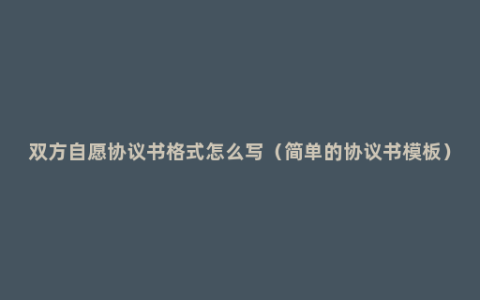 双方自愿协议书格式怎么写（简单的协议书模板）